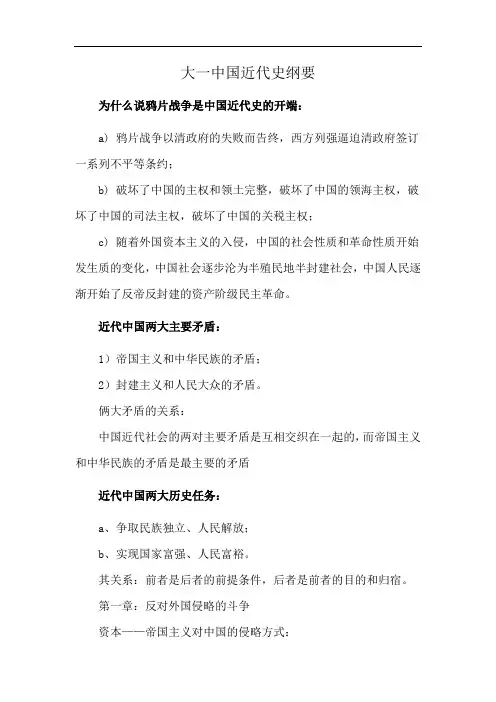 大一中国近代史纲要

为什么说鸦片战争是中国近代史的开端：

a）鸦片战争以清政府的失败而告终，西方列强逼迫清政府签订一系列不平等条约；

b）破坏了中国的主权和领土完整，破坏了中国的领海主权，破坏了中国的司法主权，破坏了中国的关税主权；

c）随着外国资本主义的入侵，中国的社会性质和革命性质开始发生质的变化，中国社会逐步沦为半殖民地半封建社会，中国人民逐渐开始了反帝反封建的资产阶级民主革命。

近代中国两大主要矛盾：

1）帝国主义和中华民族的矛盾；

2）封建主义和人民大众的矛盾。

俩大矛盾的关系：

中国近代社会的两对主要矛盾是互相交织在一起的，而帝国主义和中华民族的矛盾是最主要的矛盾

近代中国两大历史任务：

a、争取民族独立、人民解放；

b、实现国家富强、人民富裕。

其关系：前者是后者的前提条件，后者是前者的目的和归宿。

第一章：反对外国侵略的斗争

资本——帝国主义对中国的侵略方式：